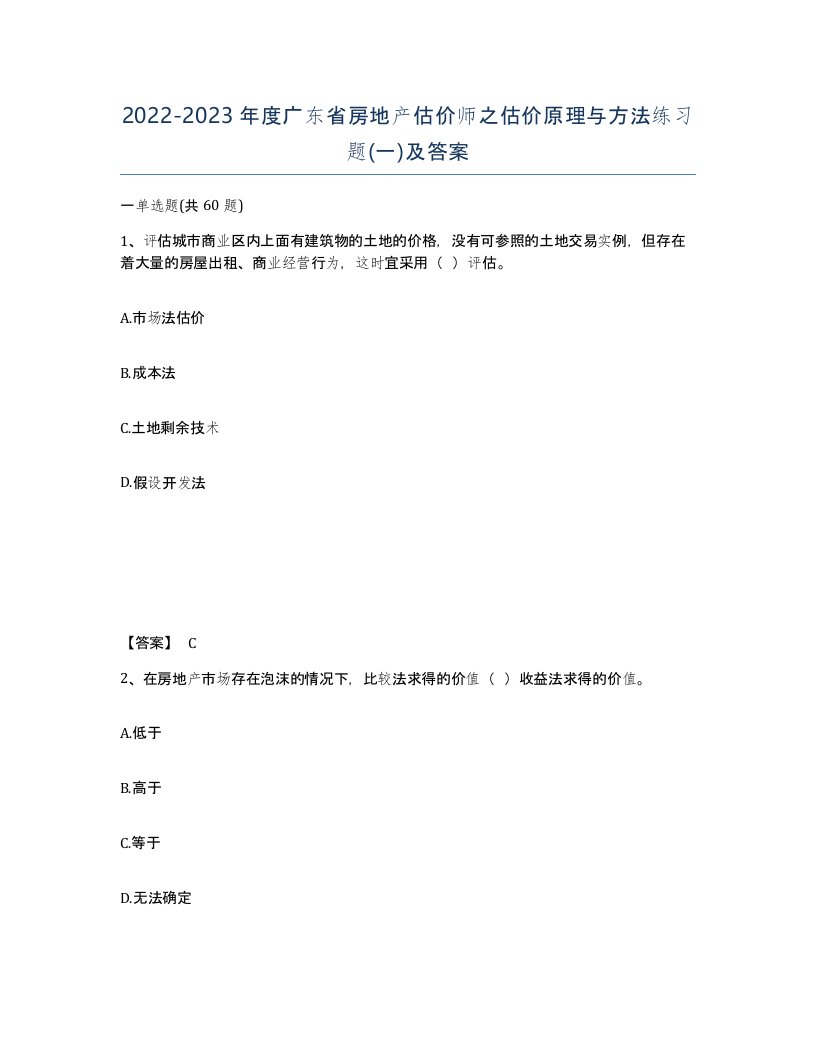 2022-2023年度广东省房地产估价师之估价原理与方法练习题(一)及答案

一单选题(共 60 题)

1、评估城市商业区内上面有建筑物的土地的价格，没有可参照的土地交易实例，但存在着大量的房屋出租、商业经营行为，这时宜采用（ ）评估。

A.市场法估价

B.成本法

C.土地剩余技术

D.假设开发法

【答案】 C

2、在房地产市场存在泡沫的情况下，比较法求得的价值（ ）收益法求得的价值。

A.低于

B.高于

C.等于

D.无法确定